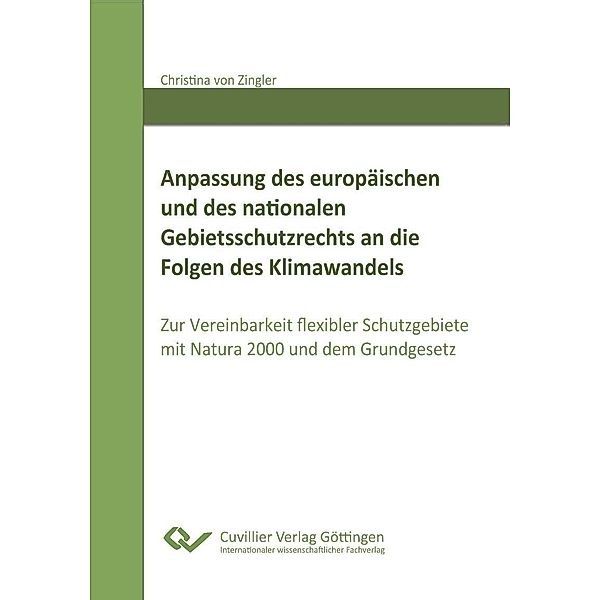 Christina von Zingler

Anpassung des europäischen und des nationalen Gebietsschutzrechts an die Folgen des Klimawandels

Zur Vereinbarkeit flexibler Schutzgebiete mit Natura 2000 und dem Grundgesetz

Cuvillier Verlag Göttingen
Internationaler wissenschaftlicher Fachverlag